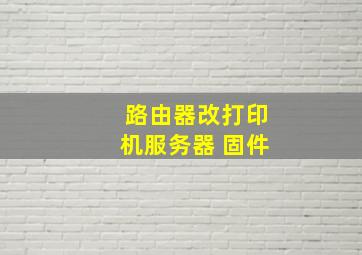 路由器改打印机服务器 固件